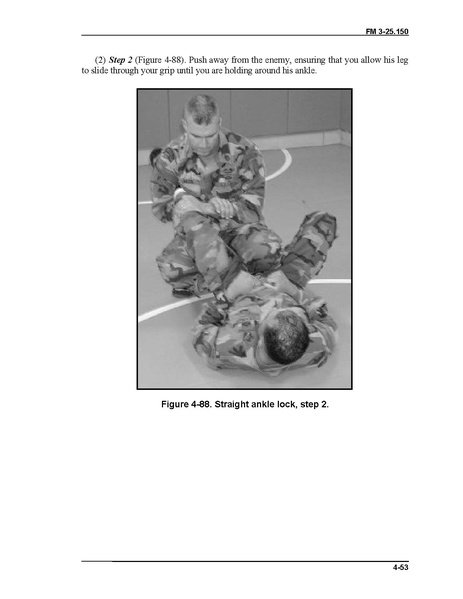 FM 3-25.150

(2) Step 2 (Figure 4-88). Push away from the enemy, ensuring that you allow his leg to slide through your grip until you are holding around his ankle.

Figure 4-88. Straight ankle lock, step 2.

4-53